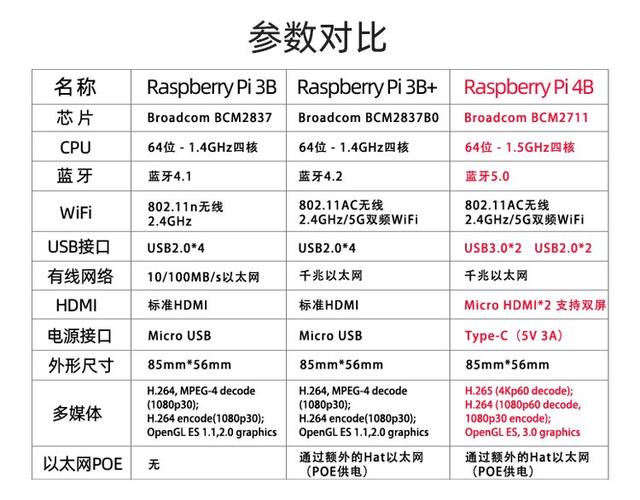 参数对比

| 名称 | Raspberry Pi 3B | Raspberry Pi 3B+ | Raspberry Pi 4B |
|---|---|---|---|
| 芯片 | Broadcom BCM2837 | Broadcom BCM2837B0 | Broadcom BCM2711 |
| CPU | 64位 - 1.4GHz四核 | 64位 - 1.4GHz四核 | 64位 - 1.5GHz四核 |
| 蓝牙 | 蓝牙4.1 | 蓝牙4.2 | 蓝牙5.0 |
| WiFi | 802.11n无线 2.4GHz | 802.11AC无线 2.4GHz/5G双频WiFi | 802.11AC无线 2.4GHz/5G双频WiFi |
| USB接口 | USB2.0*4 | USB2.0*4 | USB3.0*2 USB2.0*2 |
| 有线网络 | 10/100MB/s以太网 | 千兆以太网 | 千兆以太网 |
| HDMI | 标准HDMI | 标准HDMI | Micro HDMI*2 支持双屏 |
| 电源接口 | Micro USB | Micro USB | Type-C（5V 3A） |
| 外形尺寸 | 85mm*56mm | 85mm*56mm | 85mm*56mm |
| 多媒体 | H.264, MPEG-4 decode (1080p30); H.264 encode(1080p30); OpenGL ES 1.1,2.0 graphics | H.264, MPEG-4 decode (1080p30); H.264 encode(1080p30); OpenGL ES 1.1,2.0 graphics | H.265 (4Kp60 decode); H.264 (1080p60 decode, 1080p30 encode); OpenGL ES, 3.0 graphics |
| 以太网POE | 无 | 通过额外的Hat以太网（POE供电） | 通过额外的Hat以太网（POE供电） |